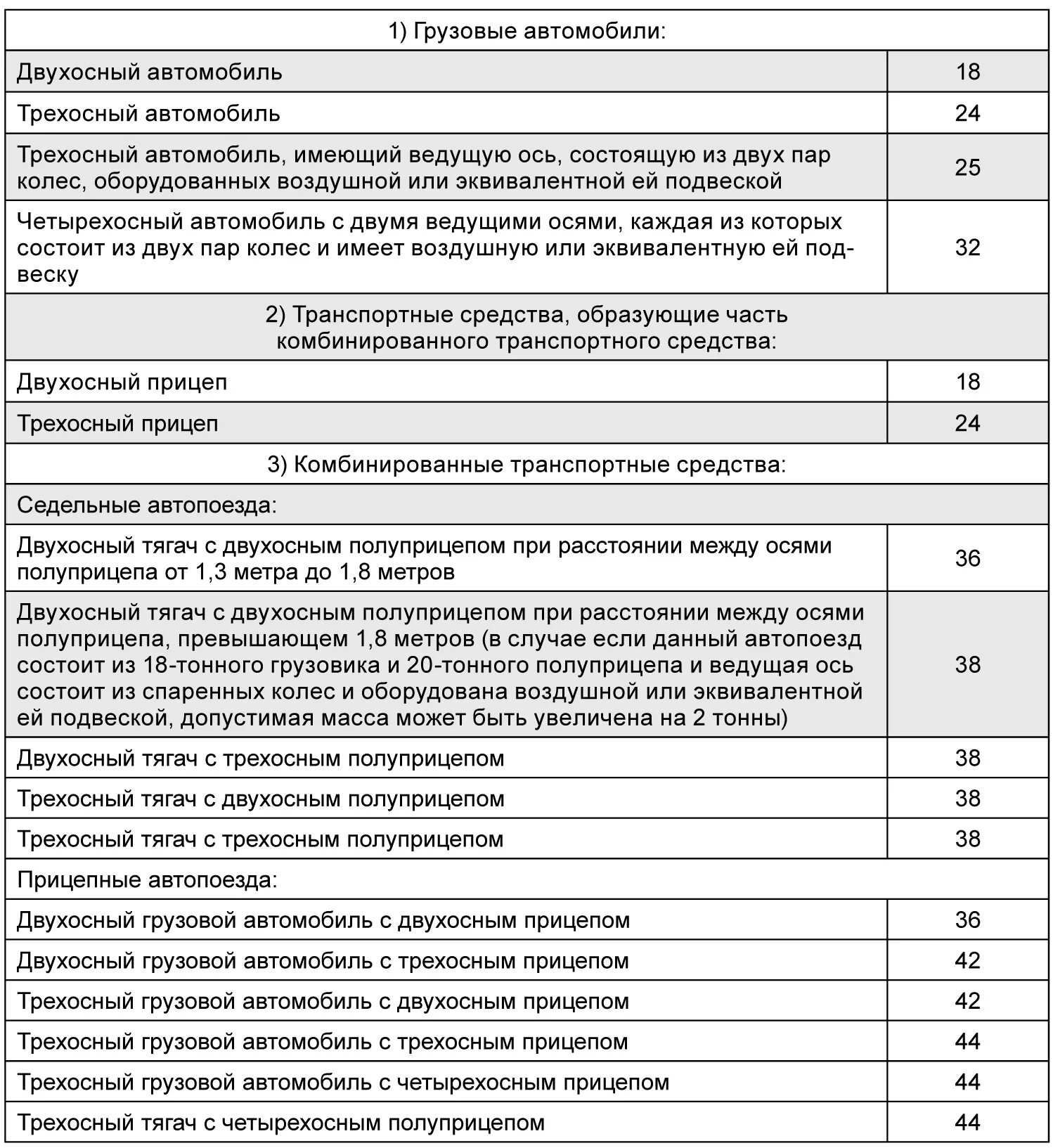 | 1) Грузовые автомобили: | |
|---|---|
| Двухосный автомобиль | 18 |
| Трехосный автомобиль | 24 |
| Трехосный автомобиль, имеющий ведущую ось, состоящую из двух пар колес, оборудованных воздушной или эквивалентной ей подвеской | 25 |
| Четырехосный автомобиль с двумя ведущими осями, каждая из которых состоит из двух пар колес и имеет воздушную или эквивалентную ей подвеску | 32 |
| 2) Транспортные средства, образующие часть комбинированного транспортного средства: | |
| Двухосный прицеп | 18 |
| Трехосный прицеп | 24 |
| 3) Комбинированные транспортные средства: | |
| Седельные автопоезда: | |
| Двухосный тягач с двухосным полуприцепом при расстоянии между осями полуприцепа от 1,3 метра до 1,8 метров | 36 |
| Двухосный тягач с двухосным полуприцепом при расстоянии между осями полуприцепа, превышающем 1,8 метров (в случае если данный автопоезд состоит из 18-тонного грузовика и 20-тонного полуприцепа и ведущая ось состоит из спаренных колес и оборудована воздушной или эквивалентной ей подвеской, допустимая масса может быть увеличена на 2 тонны) | 38 |
| Двухосный тягач с трехосным полуприцепом | 38 |
| Трехосный тягач с двухосным полуприцепом | 38 |
| Трехосный тягач с трехосным полуприцепом | 38 |
| Прицепные автопоезда: | |
| Двухосный грузовой автомобиль с двухосным прицепом | 36 |
| Двухосный грузовой автомобиль с трехосным прицепом | 42 |
| Трехосный грузовой автомобиль с двухосным прицепом | 42 |
| Трехосный грузовой автомобиль с трехосным прицепом | 44 |
| Трехосный грузовой автомобиль с четырехосным прицепом | 44 |
| Трехосный тягач с четырехосным полуприцепом | 44 |